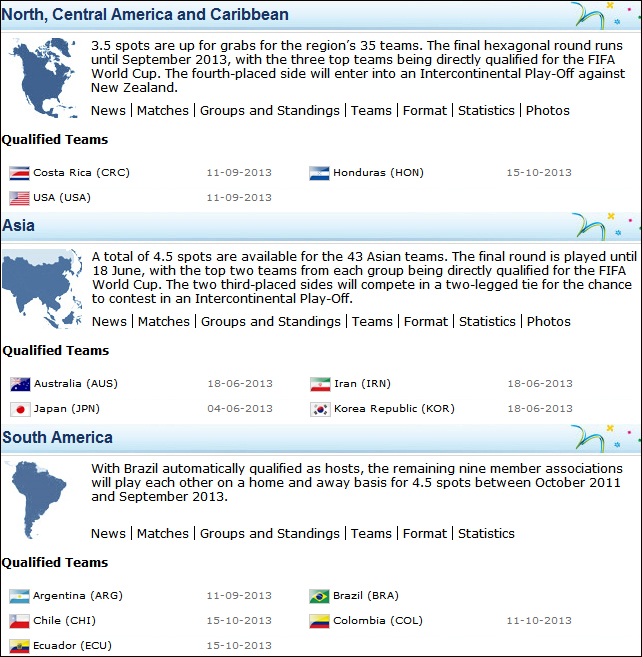 North, Central America and Caribbean

3.5 spots are up for grabs for the region's 35 teams. The final hexagonal round runs until September 2013, with the three top teams being directly qualified for the FIFA World Cup. The fourth-placed side will enter into an Intercontinental Play-Off against New Zealand.

News | Matches | Groups and Standings | Teams | Format | Statistics | Photos

Qualified Teams

| | | | |
|---|---|---|---|
| Costa Rica (CRC) | 11-09-2013 | Honduras (HON) | 15-10-2013 |
| USA (USA) | 11-09-2013 | | |

Asia

A total of 4.5 spots are available for the 43 Asian teams. The final round is played until 18 June, with the top two teams from each group being directly qualified for the FIFA World Cup. The two third-placed sides will compete in a two-legged tie for the chance to contest in an Intercontinental Play-Off.

News | Matches | Groups and Standings | Teams | Format | Statistics | Photos

Qualified Teams

| | | | |
|---|---|---|---|
| Australia (AUS) | 18-06-2013 | Iran (IRN) | 18-06-2013 |
| Japan (JPN) | 04-06-2013 | Korea Republic (KOR) | 18-06-2013 |

South America

With Brazil automatically qualified as hosts, the remaining nine member associations will play each other on a home and away basis for 4.5 spots between October 2011 and September 2013.

News | Matches | Groups and Standings | Teams | Format | Statistics

Qualified Teams

| | | | |
|---|---|---|---|
| Argentina (ARG) | 11-09-2013 | Brazil (BRA) | |
| Chile (CHI) | 15-10-2013 | Colombia (COL) | 11-10-2013 |
| Ecuador (ECU) | 15-10-2013 | | |